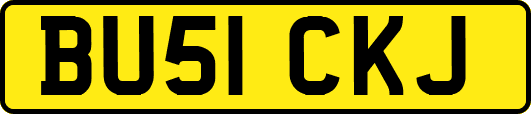 BU51 CKJ